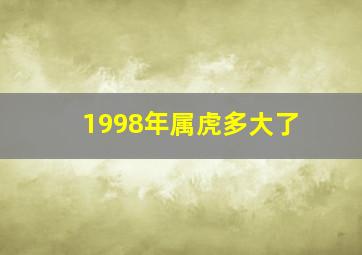 1998年属虎多大了